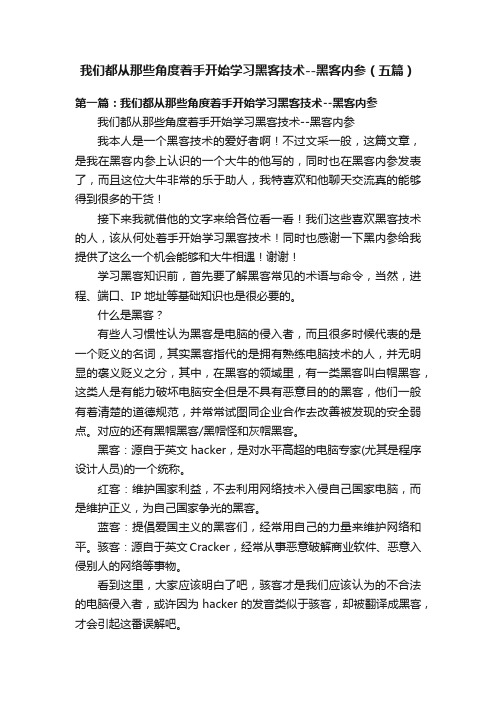 我们都从那些角度着手开始学习黑客技术--黑客内参（五篇）

第一篇：我们都从那些角度着手开始学习黑客技术--黑客内参

我们都从那些角度着手开始学习黑客技术--黑客内参

我本人是一个黑客技术的爱好者啊！不过文采一般，这篇文章，是我在黑客内参上认识的一个大牛的他写的，同时也在黑客内参发表了，而且这位大牛非常的乐于助人，我特喜欢和他聊天交流真的能够得到很多的干货！

接下来我就借他的文字来给各位看一看！我们这些喜欢黑客技术的人，该从何处着手开始学习黑客技术！同时也感谢一下黑内参给我提供了这么一个机会能够和大牛相遇！谢谢！

学习黑客知识前，首先要了解黑客常见的术语与命令，当然，进程、端口、IP 地址等基础知识也是很必要的。

什么是黑客？

有些人习惯性认为黑客是电脑的侵入者，而且很多时候代表的是一个贬义的名词，其实黑客指代的是拥有熟练电脑技术的人，并无明显的褒义贬义之分，其中，在黑客的领域里，有一类黑客叫白帽黑客，这类人是有能力破坏电脑安全但是不具有恶意目的的黑客，他们一般有着清楚的道德规范，并常常试图同企业合作去改善被发现的安全弱点。对应的还有黑帽黑客/黑帽怪和灰帽黑客。

黑客：源自于英文 hacker，是对水平高超的电脑专家(尤其是程序设计人员)的一个统称。

红客：维护国家利益，不去利用网络技术入侵自己国家电脑，而是维护正义，为自己国家争光的黑客。

蓝客：提倡爱国主义的黑客们，经常用自己的力量来维护网络和平。骇客：源自于英文 Cracker，经常从事恶意破解商业软件、恶意入侵别人的网络等事物。

看到这里，大家应该明白了吧，骇客才是我们应该认为的不合法的电脑侵入者，或许因为 hacker 的发音类似于骇客，却被翻译成黑客，才会引起这番误解吧。